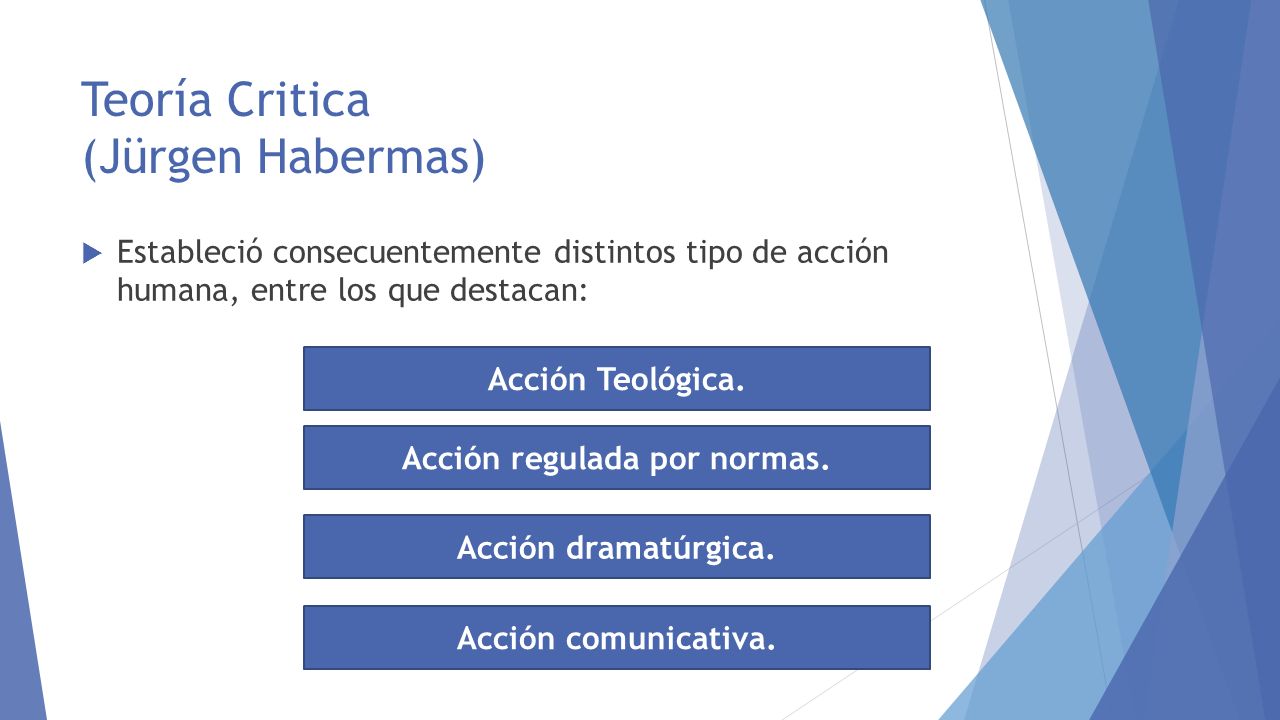 Teoría Critica
(Jürgen Habermas)

Estableció consecuentemente distintos tipo de acción humana, entre los que destacan:

Acción Teológica.

Acción regulada por normas.

Acción dramatúrgica.

Acción comunicativa.